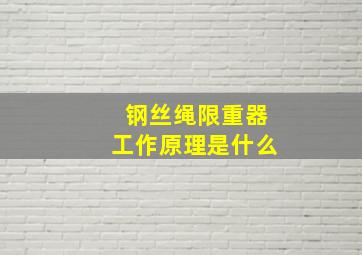 钢丝绳限重器
工作原理是什么